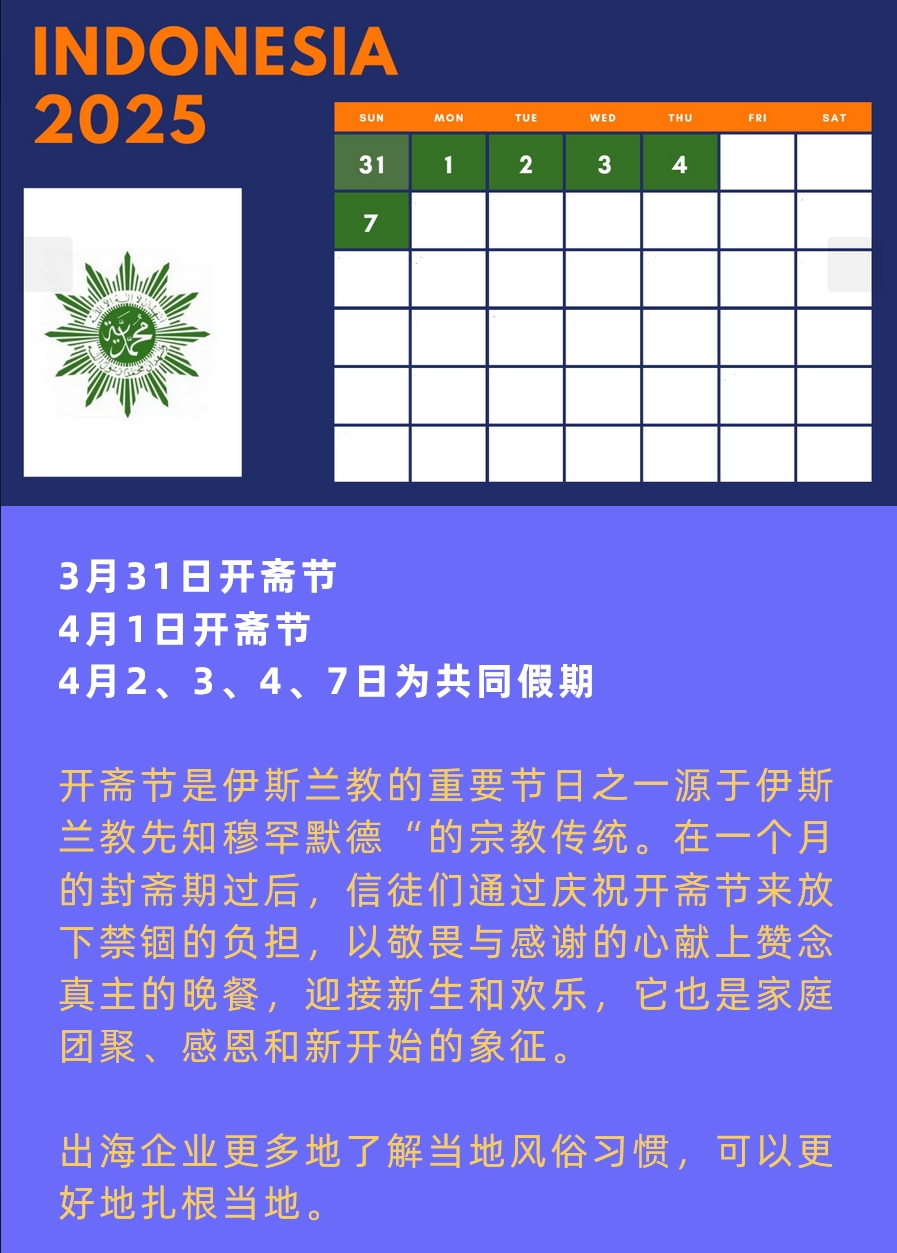 INDONESIA
2025

| SUN | MON | TUE | WED | THU | FRI | SAT |
|---|---|---|---|---|---|---|
| 31 | 1 | 2 | 3 | 4 | | |
| 7 | | | | | | |
| | | | | | | |
| | | | | | | |
| | | | | | | |
| | | | | | | |

3月31日开斋节
4月1日开斋节
4月2、3、4、7日为共同假期

开斋节是伊斯兰教的重要节日之一源于伊斯兰教先知穆罕默德“的宗教传统。在一个月的封斋期过后，信徒们通过庆祝开斋节来放下禁锢的负担，以敬畏与感谢的心献上赞念真主的晚餐，迎接新生和欢乐，它也是家庭团聚、感恩和新开始的象征。

出海企业更多地了解当地风俗习惯，可以更好地扎根当地。